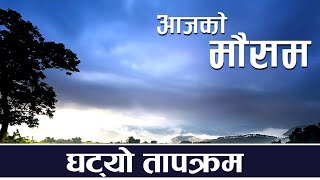 आजको
मौसम

घट्यो तापक्रम